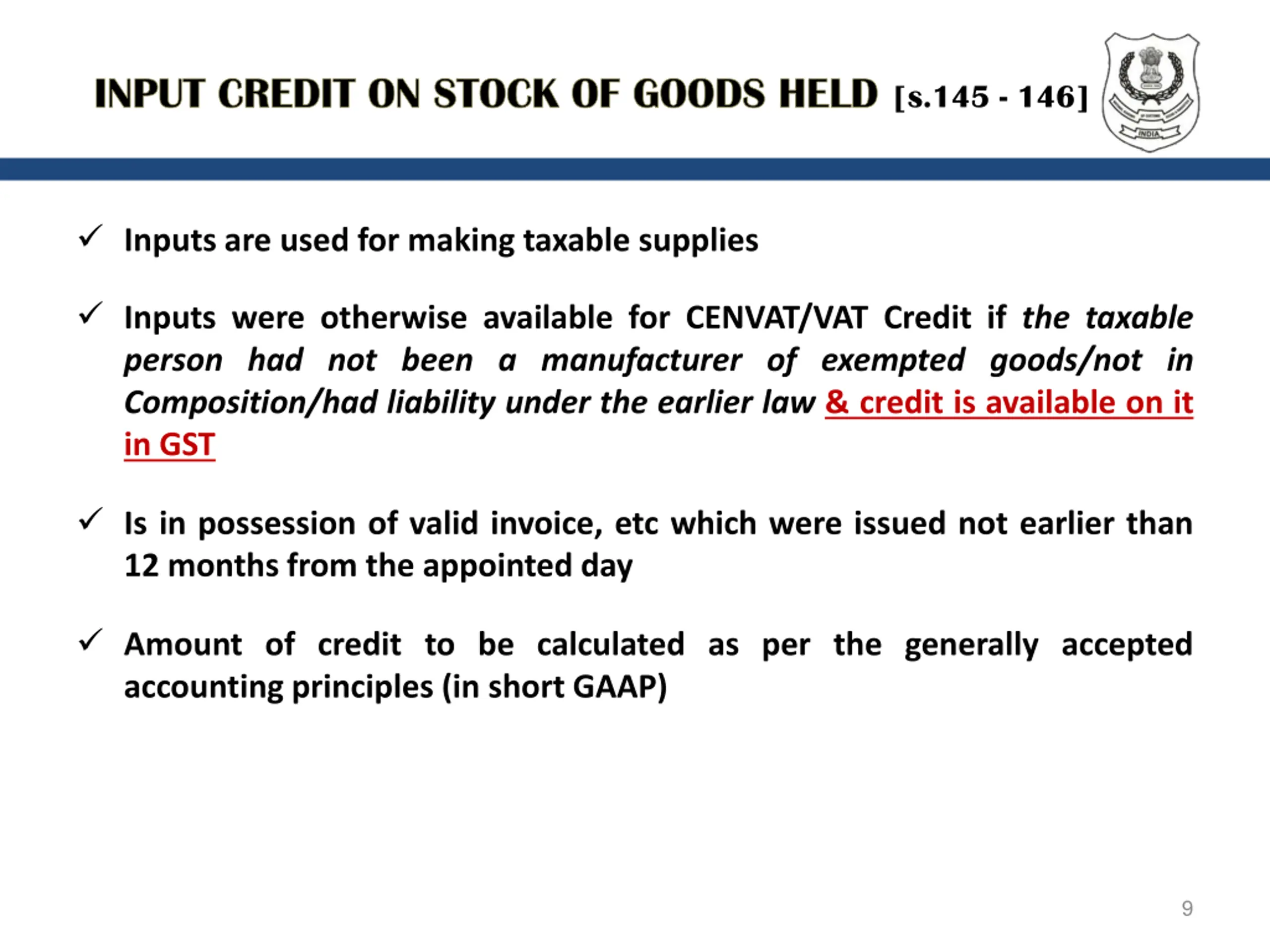 INPUT CREDIT ON STOCK OF GOODS HELD [s.145 - 146]

INDIA

✓ Inputs are used for making taxable supplies

✓ Inputs were otherwise available for CENVAT/VAT Credit if the taxable person had not been a manufacturer of exempted goods/not in Composition/had liability under the earlier law & credit is available on it in GST

✓ Is in possession of valid invoice, etc which were issued not earlier than 12 months from the appointed day

✓ Amount of credit to be calculated as per the generally accepted accounting principles (in short GAAP)

9